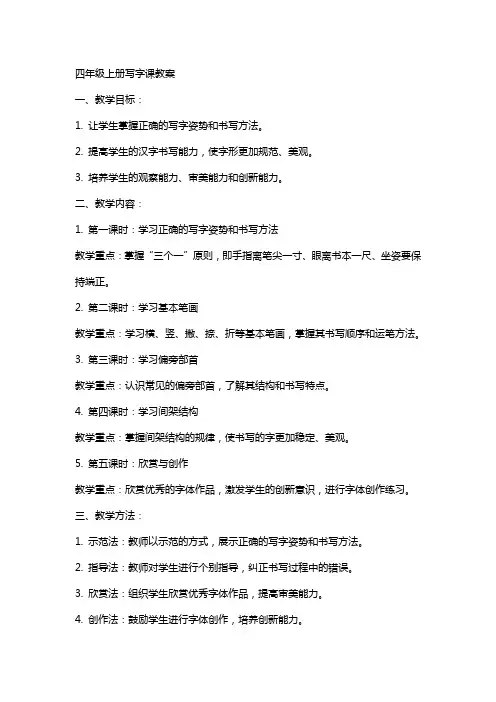 四年级上册写字课教案

一、教学目标：

1. 让学生掌握正确的写字姿势和书写方法。

2. 提高学生的汉字书写能力，使字形更加规范、美观。

3. 培养学生的观察能力、审美能力和创新能力。

二、教学内容：

1. 第一课时：学习正确的写字姿势和书写方法

教学重点：掌握“三个一”原则，即手指离笔尖一寸、眼离书本一尺、坐姿要保持端正。

2. 第二课时：学习基本笔画

教学重点：学习横、竖、撇、捺、折等基本笔画，掌握其书写顺序和运笔方法。

3. 第三课时：学习偏旁部首

教学重点：认识常见的偏旁部首，了解其结构和书写特点。

4. 第四课时：学习间架结构

教学重点：掌握间架结构的规律，使书写的字更加稳定、美观。

5. 第五课时：欣赏与创作

教学重点：欣赏优秀的字体作品，激发学生的创新意识，进行字体创作练习。

三、教学方法：

1. 示范法：教师以示范的方式，展示正确的写字姿势和书写方法。

2. 指导法：教师对学生进行个别指导，纠正书写过程中的错误。

3. 欣赏法：组织学生欣赏优秀字体作品，提高审美能力。

4. 创作法：鼓励学生进行字体创作，培养创新能力。